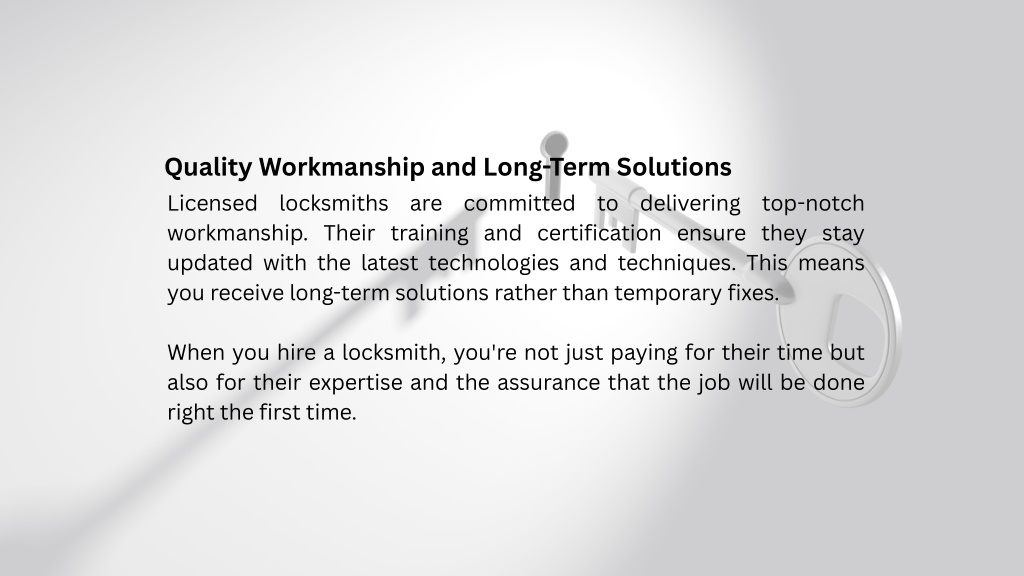 Quality Workmanship and Long-Term Solutions

Licensed locksmiths are committed to delivering top-notch workmanship. Their training and certification ensure they stay updated with the latest technologies and techniques. This means you receive long-term solutions rather than temporary fixes.

When you hire a locksmith, you're not just paying for their time but also for their expertise and the assurance that the job will be done right the first time.